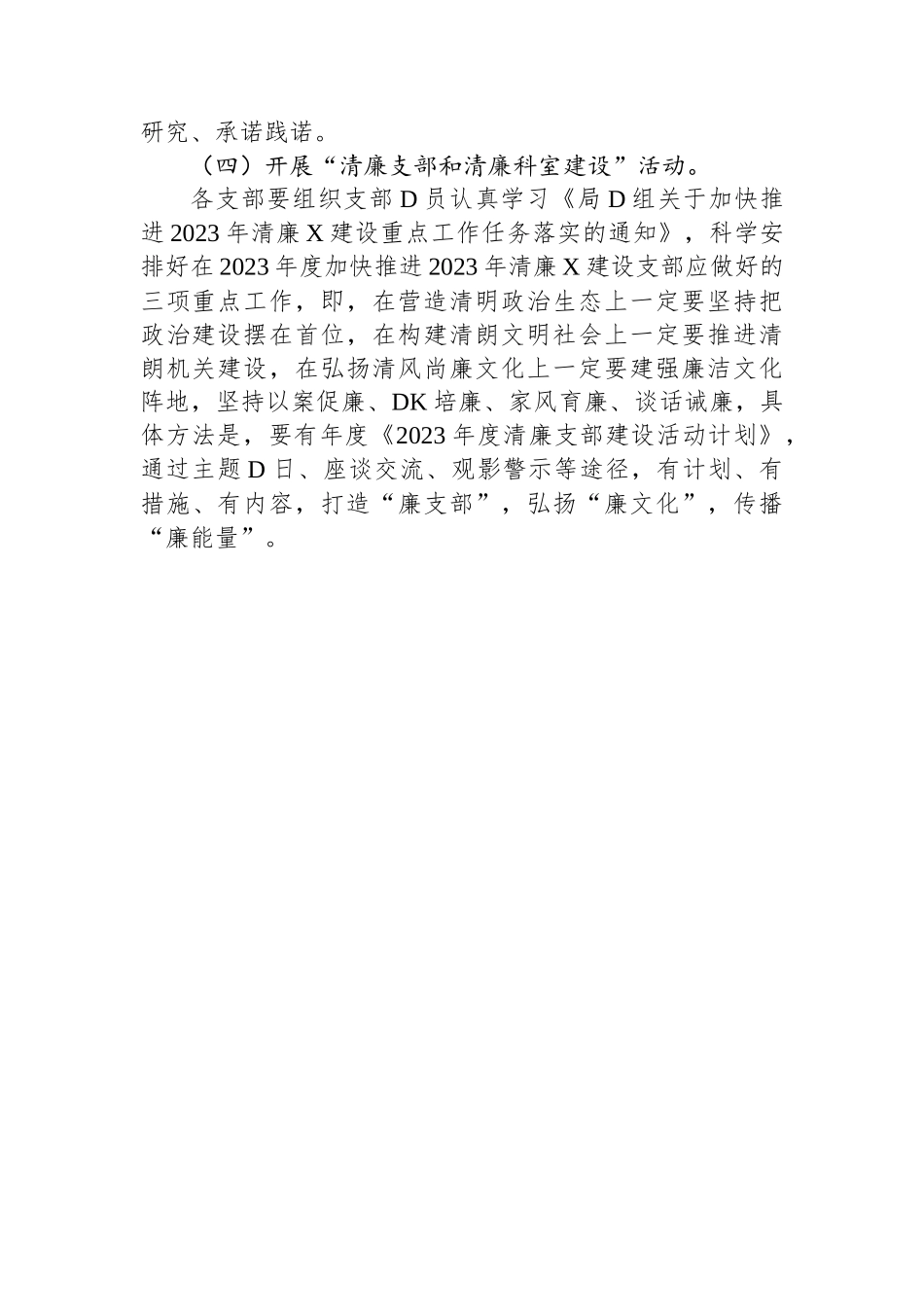 研究、承诺践诺。

（四）开展“清廉支部和清廉科室建设”活动。

各支部要组织支部D员认真学习《局D组关于加快推进2023年清廉X建设重点工作任务落实的通知》，科学安排好在2023年度加快推进2023年清廉X建设支部应做好的三项重点工作，即，在营造清明政治生态上一定要坚持把政治建设摆在首位，在构建清朗文明社会上一定要推进清朗机关建设，在弘扬清风尚廉文化上一定要建强廉洁文化阵地，坚持以案促廉、DK培廉、家风育廉、谈话诫廉，具体方法是，要有年度《2023年度清廉支部建设活动计划》，通过主题D日、座谈交流、观影警示等途径，有计划、有措施、有内容，打造“廉支部”，弘扬“廉文化”，传播“廉能量”。